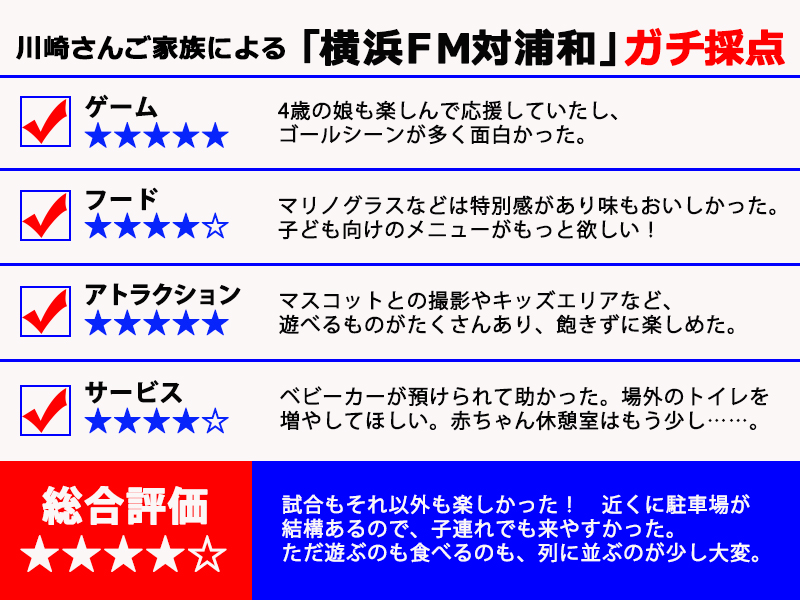 川崎さんご家族による「横浜FM対浦和」ガチ採点

ゲーム
★★★★★
4歳の娘も楽しんで応援していたし、ゴールシーンが多く面白かった。

フード
★★★★☆
マリノグラスなどは特別感があり味もおいしかった。子ども向けのメニューがもっと欲しい！

アトラクション
★★★★★
マスコットとの撮影やキッズエリアなど、遊べるものがたくさんあり、飽きずに楽しめた。

サービス
★★★★☆
ベビーカーが預けられて助かった。場外のトイレを増やしてほしい。赤ちゃん休憩室はもう少し……。

総合評価
★★★★☆
試合もそれ以外も楽しかった！　近くに駐車場が結構あるので、子連れでも来やすかった。ただ遊ぶのも食べるのも、列に並ぶのが少し大変。